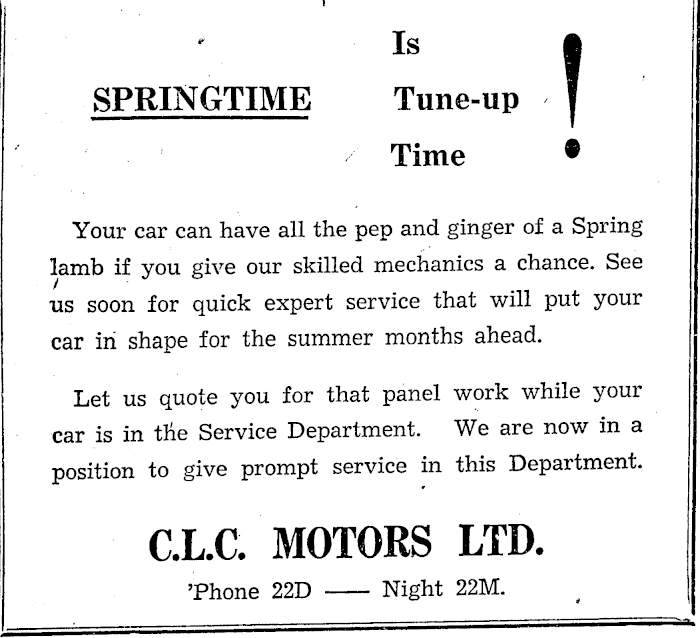 SPRINGTIME Is Tune-up Time !

Your car can have all the pep and ginger of a Spring lamb if you give our skilled mechanics a chance. See us soon for quick expert service that will put your car in shape for the summer months ahead.

Let us quote you for that panel work while your car is in the Service Department. We are now in a position to give prompt service in this Department.

C.L.C. MOTORS LTD.

'Phone 22D —— Night 22M.